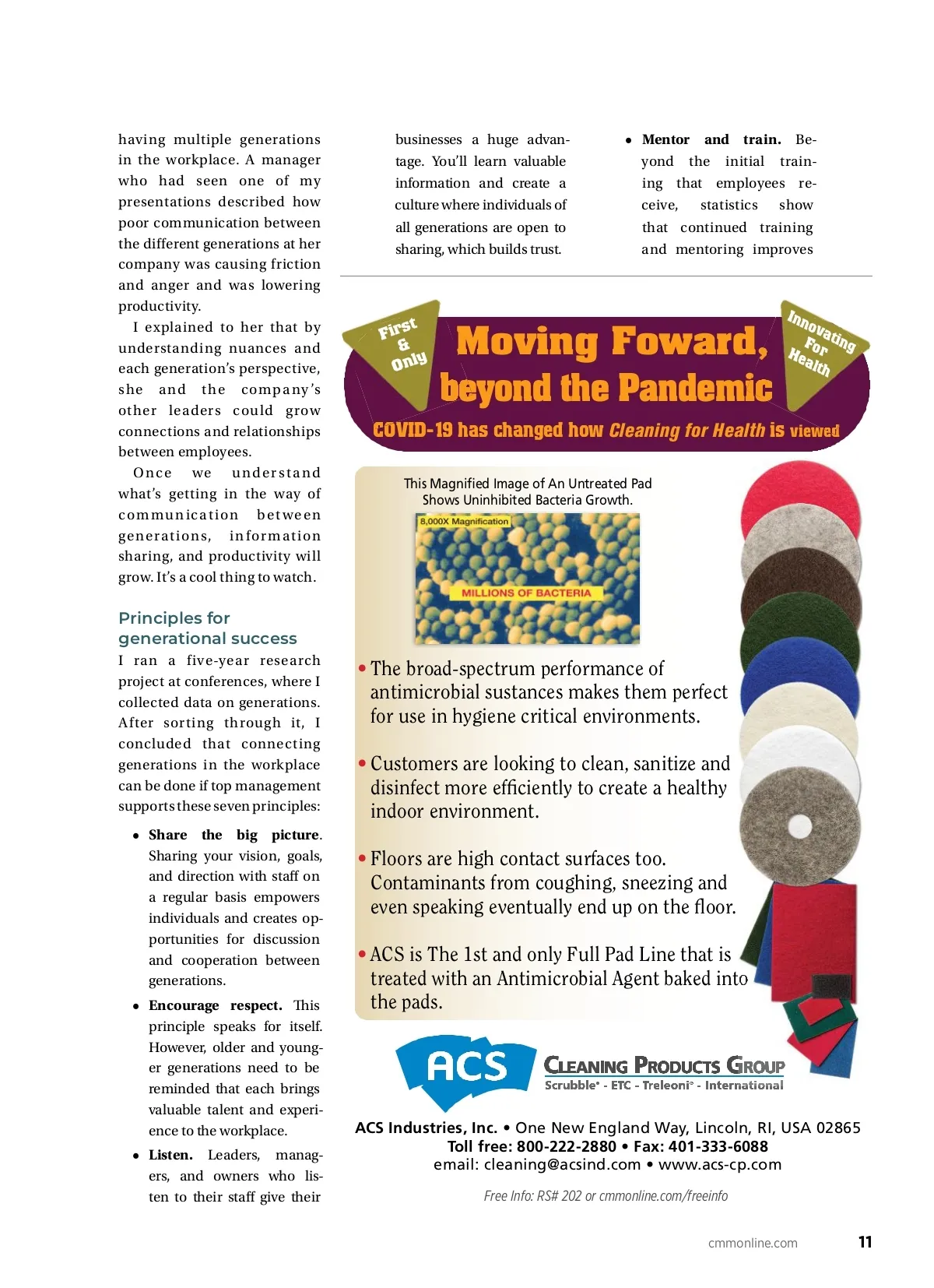 having multiple generations in the workplace. A manager who had seen one of my presentations described how poor communication between the different generations at her company was causing friction and anger and was lowering productivity.

I explained to her that by understanding nuances and each generation's perspective, she and the company's other leaders could grow connections and relationships between employees.

Once we understand what's getting in the way of communication between generations, information sharing, and productivity will grow. It's a cool thing to watch.

Principles for generational success

I ran a five-year research project at conferences, where I collected data on generations. After sorting through it, I concluded that connecting generations in the workplace can be done if top management supports these seven principles:

• Share the big picture. Sharing your vision, goals, and direction with staff on a regular basis empowers individuals and creates opportunities for discussion and cooperation between generations.

• Encourage respect. This principle speaks for itself. However, older and younger generations need to be reminded that each brings valuable talent and experience to the workplace.

• Listen. Leaders, managers, and owners who listen to their staff give their

businesses a huge advantage. You'll learn valuable information and create a culture where individuals of all generations are open to sharing, which builds trust.

• Mentor and train. Beyond the initial training that employees receive, statistics show that continued training and mentoring improves

First & Only

Moving Foward, beyond the Pandemic

Innovating For Health

COVID-19 has changed how Cleaning for Health is viewed

This Magnified Image of An Untreated Pad Shows Uninhibited Bacteria Growth.

8,000X Magnification

MILLIONS OF BACTERIA

• The broad-spectrum performance of antimicrobial sustances makes them perfect for use in hygiene critical environments.

• Customers are looking to clean, sanitize and disinfect more efficiently to create a healthy indoor environment.

• Floors are high contact surfaces too. Contaminants from coughing, sneezing and even speaking eventually end up on the floor.

• ACS is The 1st and only Full Pad Line that is treated with an Antimicrobial Agent baked into the pads.

ACS CLEANING PRODUCTS GROUP
Scrubble® - ETC - Treleoni® - International

ACS Industries, Inc. • One New England Way, Lincoln, RI, USA 02865
Toll free: 800-222-2880 • Fax: 401-333-6088
email: cleaning@acsind.com • www.acs-cp.com

Free Info: RS# 202 or cmmonline.com/freeinfo

cmmonline.com 11